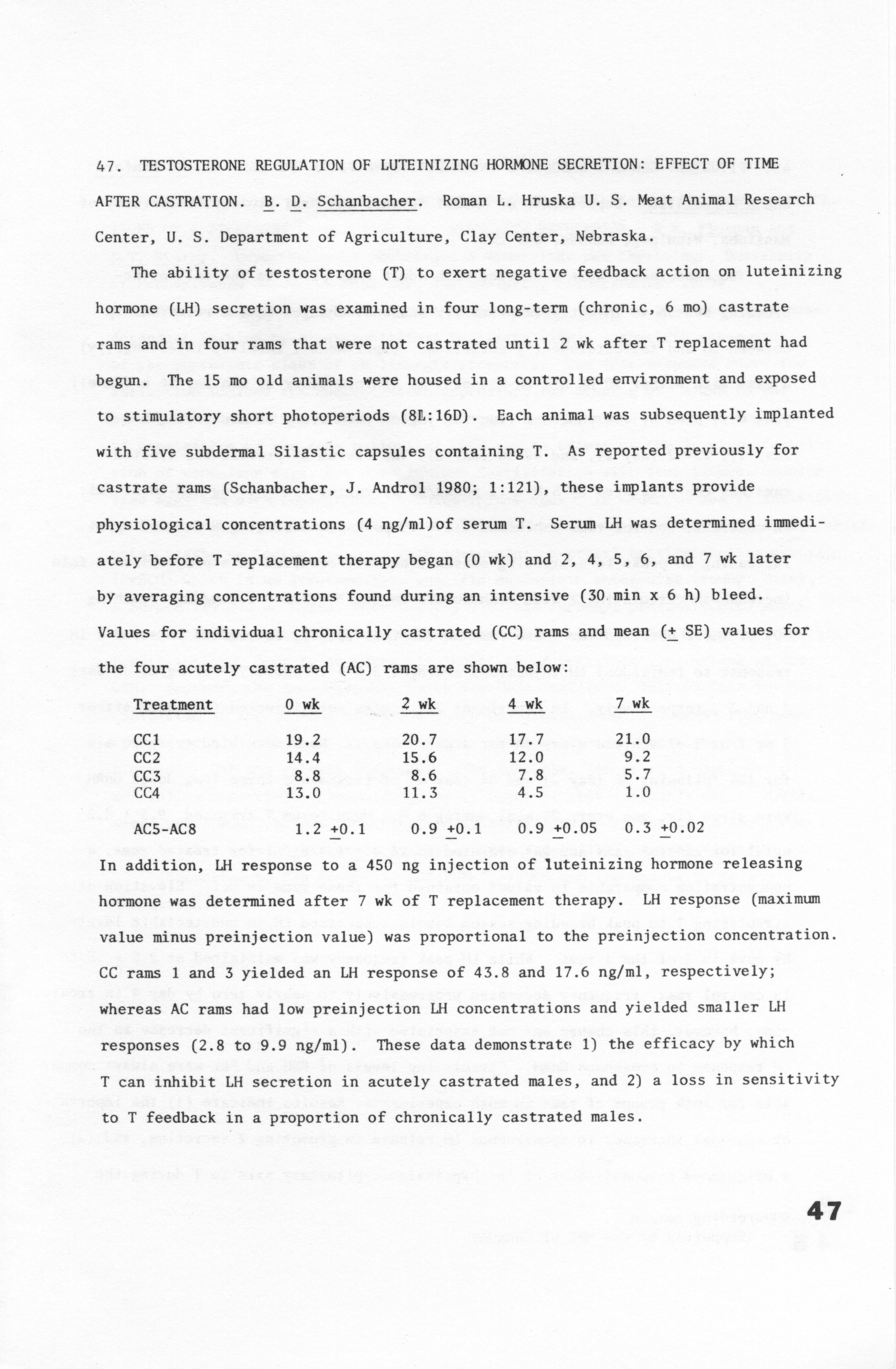 47. TESTOSTERONE REGULATION OF LUTEINIZING HORMONE SECRETION: EFFECT OF TIME AFTER CASTRATION. B. D. Schanbacher. Roman L. Hruska U. S. Meat Animal Research Center, U. S. Department of Agriculture, Clay Center, Nebraska.

The ability of testosterone (T) to exert negative feedback action on luteinizing hormone (LH) secretion was examined in four long-term (chronic, 6 mo) castrate rams and in four rams that were not castrated until 2 wk after T replacement had begun. The 15 mo old animals were housed in a controlled environment and exposed to stimulatory short photoperiods (8L:16D). Each animal was subsequently implanted with five subdermal Silastic capsules containing T. As reported previously for castrate rams (Schanbacher, J. Androl 1980; 1:121), these implants provide physiological concentrations (4 ng/ml)of serum T. Serum LH was determined immediately before T replacement therapy began (0 wk) and 2, 4, 5, 6, and 7 wk later by averaging concentrations found during an intensive (30 min x 6 h) bleed. Values for individual chronically castrated (CC) rams and mean ($\pm$ SE) values for the four acutely castrated (AC) rams are shown below:

| Treatment | 0 wk | 2 wk | 4 wk | 7 wk |
|---|---|---|---|---|
| CC1 | 19.2 | 20.7 | 17.7 | 21.0 |
| CC2 | 14.4 | 15.6 | 12.0 | 9.2 |
| CC3 | 8.8 | 8.6 | 7.8 | 5.7 |
| CC4 | 13.0 | 11.3 | 4.5 | 1.0 |
| AC5-AC8 | 1.2 $\pm$0.1 | 0.9 $\pm$0.1 | 0.9 $\pm$0.05 | 0.3 $\pm$0.02 |

In addition, LH response to a 450 ng injection of luteinizing hormone releasing hormone was determined after 7 wk of T replacement therapy. LH response (maximum value minus preinjection value) was proportional to the preinjection concentration. CC rams 1 and 3 yielded an LH response of 43.8 and 17.6 ng/ml, respectively; whereas AC rams had low preinjection LH concentrations and yielded smaller LH responses (2.8 to 9.9 ng/ml). These data demonstrate 1) the efficacy by which T can inhibit LH secretion in acutely castrated males, and 2) a loss in sensitivity to T feedback in a proportion of chronically castrated males.

47